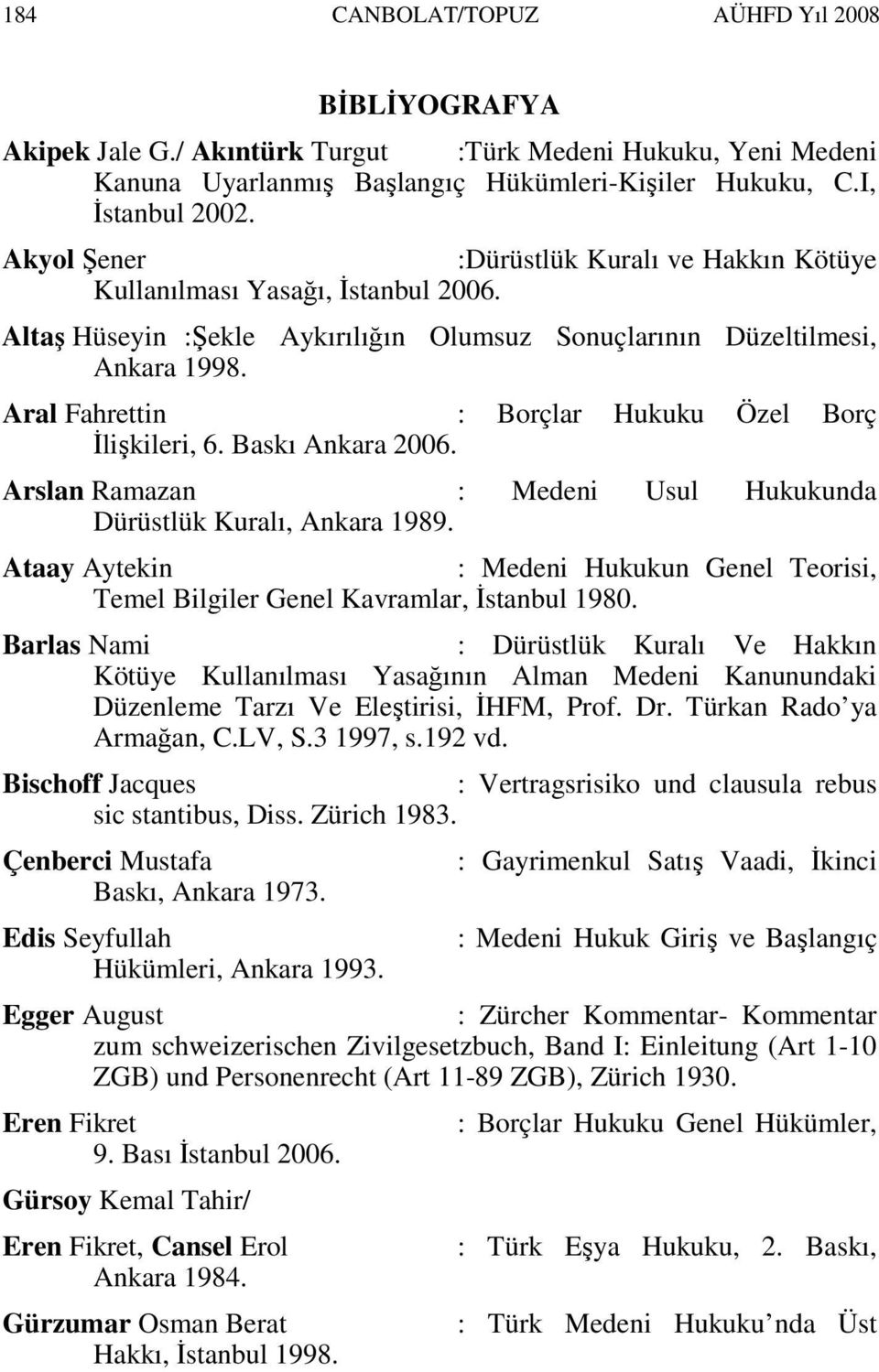 184 CANBOLAT/TOPUZ AÜHFD Yıl 2008

BİBLİYOGRAFYA

Akipek Jale G./ Akıntürk Turgut :Türk Medeni Hukuku, Yeni Medeni Kanuna Uyarlanmış Başlangıç Hükümleri-Kişiler Hukuku, C.I, İstanbul 2002.

Akyol Şener :Dürüstlük Kuralı ve Hakkın Kötüye Kullanılması Yasağı, İstanbul 2006.

Altaş Hüseyin :Şekle Aykırılığın Olumsuz Sonuçlarının Düzeltilmesi, Ankara 1998.

Aral Fahrettin : Borçlar Hukuku Özel Borç İlişkileri, 6. Baskı Ankara 2006.

Arslan Ramazan : Medeni Usul Hukukunda Dürüstlük Kuralı, Ankara 1989.

Ataay Aytekin : Medeni Hukukun Genel Teorisi, Temel Bilgiler Genel Kavramlar, İstanbul 1980.

Barlas Nami : Dürüstlük Kuralı Ve Hakkın Kötüye Kullanılması Yasağının Alman Medeni Kanunundaki Düzenleme Tarzı Ve Eleştirisi, İHFM, Prof. Dr. Türkan Rado'ya Armağan, C.LV, S.3 1997, s.192 vd.

Bischoff Jacques : Vertragsrisiko und clausula rebus sic stantibus, Diss. Zürich 1983.

Çenberci Mustafa : Gayrimenkul Satış Vaadi, İkinci Baskı, Ankara 1973.

Edis Seyfullah : Medeni Hukuk Giriş ve Başlangıç Hükümleri, Ankara 1993.

Egger August : Zürcher Kommentar- Kommentar zum schweizerischen Zivilgesetzbuch, Band I: Einleitung (Art 1-10 ZGB) und Personenrecht (Art 11-89 ZGB), Zürich 1930.

Eren Fikret : Borçlar Hukuku Genel Hükümler, 9. Bası İstanbul 2006.

Gürsoy Kemal Tahir/

Eren Fikret, Cansel Erol : Türk Eşya Hukuku, 2. Baskı, Ankara 1984.

Gürzumar Osman Berat : Türk Medeni Hukuku'nda Üst Hakkı, İstanbul 1998.